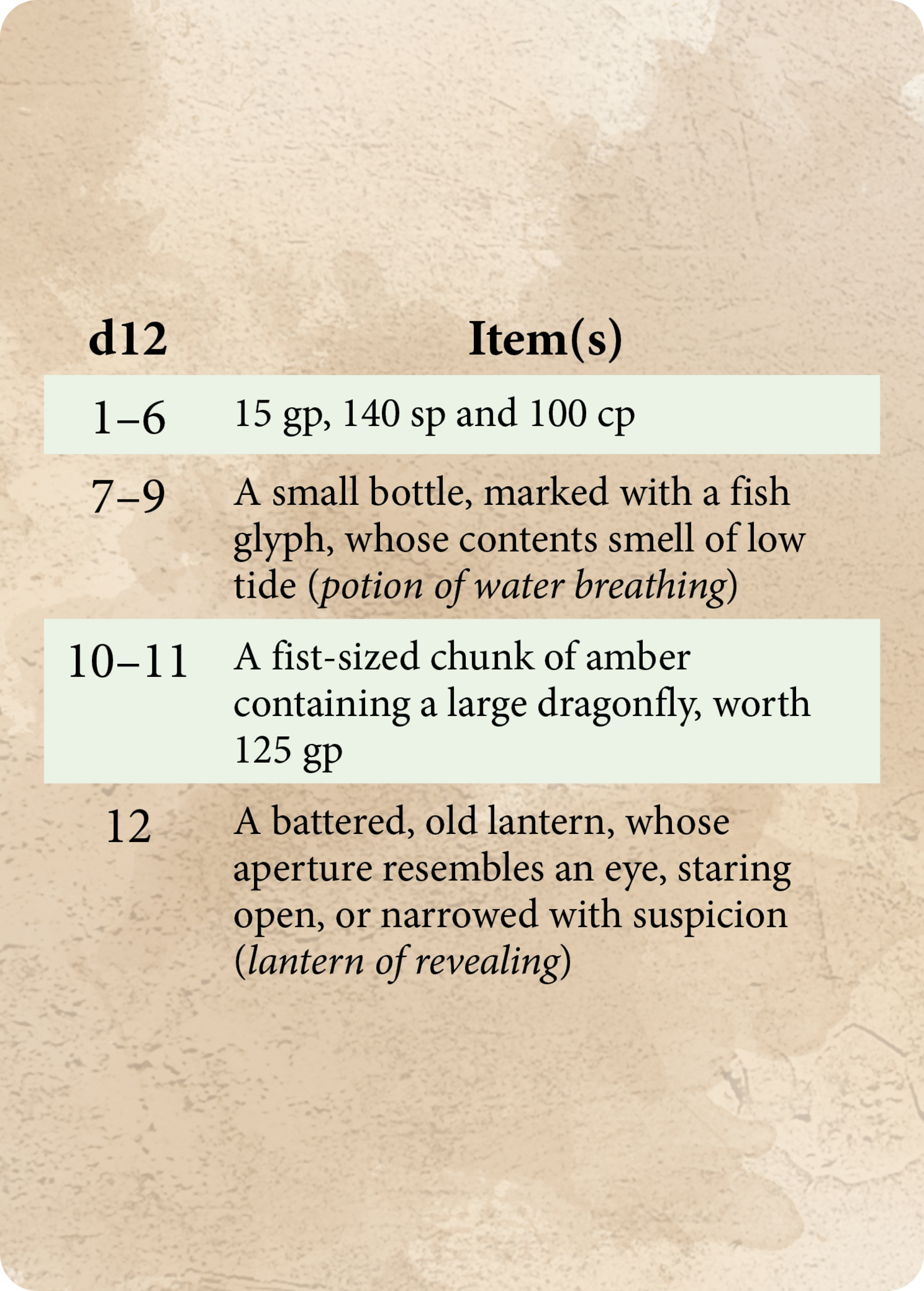 | d12 | Item(s) |
|---|---|
| 1–6 | 15 gp, 140 sp and 100 cp |
| 7–9 | A small bottle, marked with a fish glyph, whose contents smell of low tide (potion of water breathing) |
| 10–11 | A fist-sized chunk of amber containing a large dragonfly, worth 125 gp |
| 12 | A battered, old lantern, whose aperture resembles an eye, staring open, or narrowed with suspicion (lantern of revealing) |